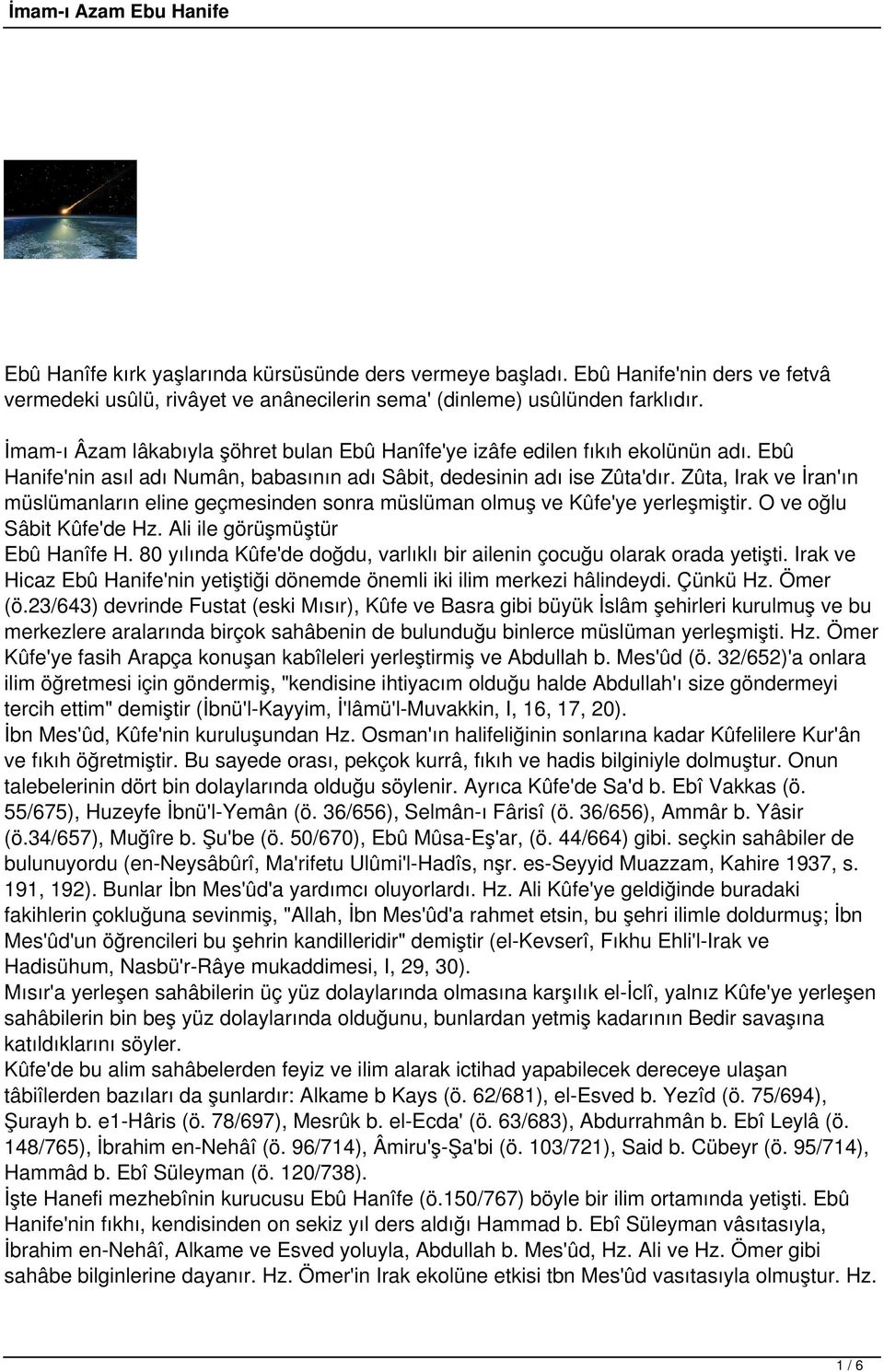 İmam-ı Azam Ebu Hanife

Ebû Hanîfe kırk yaşlarında kürsüsünde ders vermeye başladı. Ebû Hanife'nin ders ve fetvâ vermedeki usûlü, rivâyet ve anânecilerin sema' (dinleme) usûlünden farklıdır.

İmam-ı Âzam lâkabıyla şöhret bulan Ebû Hanîfe'ye izâfe edilen fıkıh ekolünün adı. Ebû Hanife'nin asıl adı Numân, babasının adı Sâbit, dedesinin adı ise Zûta'dır. Zûta, Irak ve İran'ın müslümanların eline geçmesinden sonra müslüman olmuş ve Kûfe'ye yerleşmiştir. O ve oğlu Sâbit Kûfe'de Hz. Ali ile görüşmüştür
Ebû Hanîfe H. 80 yılında Kûfe'de doğdu, varlıklı bir ailenin çocuğu olarak orada yetişti. Irak ve Hicaz Ebû Hanife'nin yetiştiği dönemde önemli iki ilim merkezi hâlindeydi. Çünkü Hz. Ömer (ö.23/643) devrinde Fustat (eski Mısır), Kûfe ve Basra gibi büyük İslâm şehirleri kurulmuş ve bu merkezlere aralarında birçok sahâbenin de bulunduğu binlerce müslüman yerleşmişti. Hz. Ömer Kûfe'ye fasih Arapça konuşan kabîleleri yerleştirmiş ve Abdullah b. Mes'ûd (ö. 32/652)'a onlara ilim öğretmesi için göndermiş, "kendisine ihtiyacım olduğu halde Abdullah'ı size göndermeyi tercih ettim" demiştir (İbnü'l-Kayyim, İ'lâmü'l-Muvakkin, I, 16, 17, 20).
İbn Mes'ûd, Kûfe'nin kuruluşundan Hz. Osman'ın halifeliğinin sonlarına kadar Kûfelilere Kur'ân ve fıkıh öğretmiştir. Bu sayede orası, pekçok kurrâ, fıkıh ve hadis bilginiyle dolmuştur. Onun talebelerinin dört bin dolaylarında olduğu söylenir. Ayrıca Kûfe'de Sa'd b. Ebî Vakkas (ö. 55/675), Huzeyfe İbnü'l-Yemân (ö. 36/656), Selmân-ı Fârisî (ö. 36/656), Ammâr b. Yâsir (ö.34/657), Muğîre b. Şu'be (ö. 50/670), Ebû Mûsa-Eş'ar, (ö. 44/664) gibi. seçkin sahâbiler de bulunuyordu (en-Neysâbûrî, Ma'rifetu Ulûmi'l-Hadîs, nşr. es-Seyyid Muazzam, Kahire 1937, s. 191, 192). Bunlar İbn Mes'ûd'a yardımcı oluyorlardı. Hz. Ali Kûfe'ye geldiğinde buradaki fakihlerin çokluğuna sevinmiş, "Allah, İbn Mes'ûd'a rahmet etsin, bu şehri ilimle doldurmuş; İbn Mes'ûd'un öğrencileri bu şehrin kandilleridir" demiştir (el-Kevserî, Fıkhu Ehli'l-Irak ve Hadisühum, Nasbü'r-Râye mukaddimesi, I, 29, 30).
Mısır'a yerleşen sahâbilerin üç yüz dolaylarında olmasına karşılık el-İclî, yalnız Kûfe'ye yerleşen sahâbilerin bin beş yüz dolaylarında olduğunu, bunlardan yetmiş kadarının Bedir savaşına katıldıklarını söyler.
Kûfe'de bu alim sahâbelerden feyiz ve ilim alarak ictihad yapabilecek dereceye ulaşan tâbiîlerden bazıları da şunlardır: Alkame b Kays (ö. 62/681), el-Esved b. Yezîd (ö. 75/694), Şurayh b. e1-Hâris (ö. 78/697), Mesrûk b. el-Ecda' (ö. 63/683), Abdurrahmân b. Ebî Leylâ (ö. 148/765), İbrahim en-Nehâî (ö. 96/714), Âmiru'ş-Şa'bi (ö. 103/721), Said b. Cübeyr (ö. 95/714), Hammâd b. Ebî Süleyman (ö. 120/738).
İşte Hanefi mezhebînin kurucusu Ebû Hanîfe (ö.150/767) böyle bir ilim ortamında yetişti. Ebû Hanife'nin fıkhı, kendisinden on sekiz yıl ders aldığı Hammad b. Ebî Süleyman vâsıtasıyla, İbrahim en-Nehâî, Alkame ve Esved yoluyla, Abdullah b. Mes'ûd, Hz. Ali ve Hz. Ömer gibi sahâbe bilginlerine dayanır. Hz. Ömer'in Irak ekolüne etkisi tbn Mes'ûd vasıtasıyla olmuştur. Hz.

1 / 6